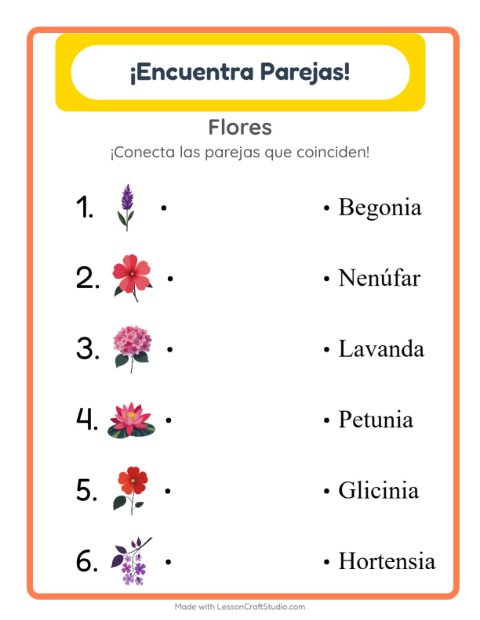 ¡Encuentra Parejas!

Flores

¡Conecta las parejas que coinciden!

1. •

2. •

3. •

4. •

5. •

6. •

• Begonia

• Nenúfar

• Lavanda

• Petunia

• Glicinia

• Hortensia

Made with LessonCraftStudio.com